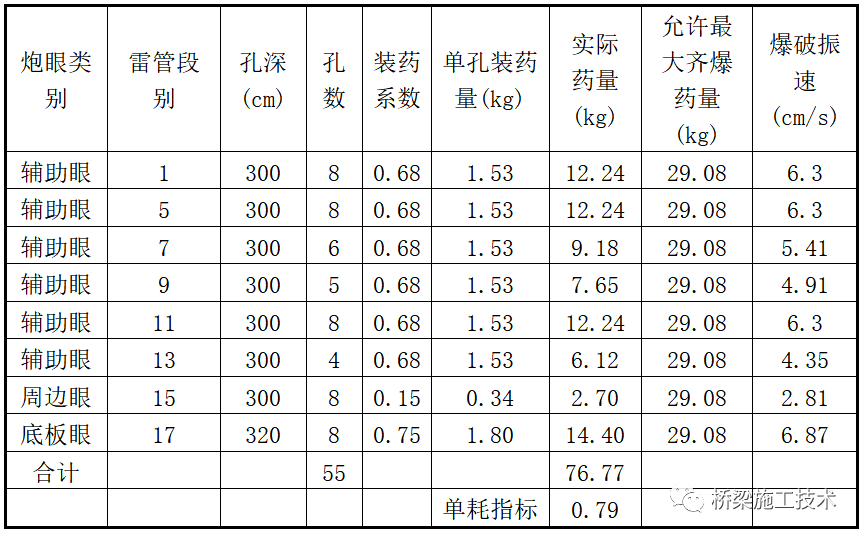 | 炮眼类别 | 雷管段别 | 孔深(cm) | 孔数 | 装药系数 | 单孔装药量(kg) | 实际药量(kg) | 允许最大齐爆药量(kg) | 爆破振速(cm/s) |
|---|---|---|---|---|---|---|---|---|
| 辅助眼 | 1 | 300 | 8 | 0.68 | 1.53 | 12.24 | 29.08 | 6.3 |
| 辅助眼 | 5 | 300 | 8 | 0.68 | 1.53 | 12.24 | 29.08 | 6.3 |
| 辅助眼 | 7 | 300 | 6 | 0.68 | 1.53 | 9.18 | 29.08 | 5.41 |
| 辅助眼 | 9 | 300 | 5 | 0.68 | 1.53 | 7.65 | 29.08 | 4.91 |
| 辅助眼 | 11 | 300 | 8 | 0.68 | 1.53 | 12.24 | 29.08 | 6.3 |
| 辅助眼 | 13 | 300 | 4 | 0.68 | 1.53 | 6.12 | 29.08 | 4.35 |
| 周边眼 | 15 | 300 | 8 | 0.15 | 0.34 | 2.70 | 29.08 | 2.81 |
| 底板眼 | 17 | 320 | 8 | 0.75 | 1.80 | 14.40 | 29.08 | 6.87 |
| 合计 | | | 55 | | | 76.77 | | |
| | | | | | 单耗指标 | 0.79 | | |

桥梁施工技术